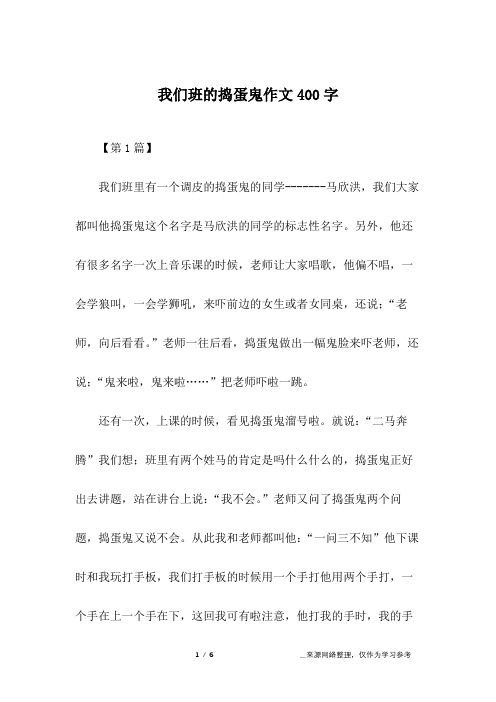 我们班的捣蛋鬼作文400字

【第1篇】

我们班里有一个调皮的捣蛋鬼的同学--------马欣洪，我们大家都叫他捣蛋鬼这个名字是马欣洪的同学的标志性名字。另外，他还有很多名字一次上音乐课的时候，老师让大家唱歌，他偏不唱，一会学狼叫，一会学狮吼，来吓前边的女生或者女同桌，还说：“老师，向后看看。”老师一往后看，捣蛋鬼做出一幅鬼脸来吓老师，还说：“鬼来啦，鬼来啦……”把老师吓啦一跳。

还有一次，上课的时候，看见捣蛋鬼溜号啦。就说：“二马奔腾”我们想：班里有两个姓马的肯定是吗什么什么的，捣蛋鬼正好出去讲题，站在讲台上说：“我不会。”老师又问了捣蛋鬼两个问题，捣蛋鬼又说不会。从此我和老师都叫他：“一问三不知”他下课时和我玩打手板，我们打手板的时候用一个手打他用两个手打，一个手在上一个手在下，这回我可有啦注意，他打我的手时，我的手

1 / 6

__来源网络整理，仅作为学习参考